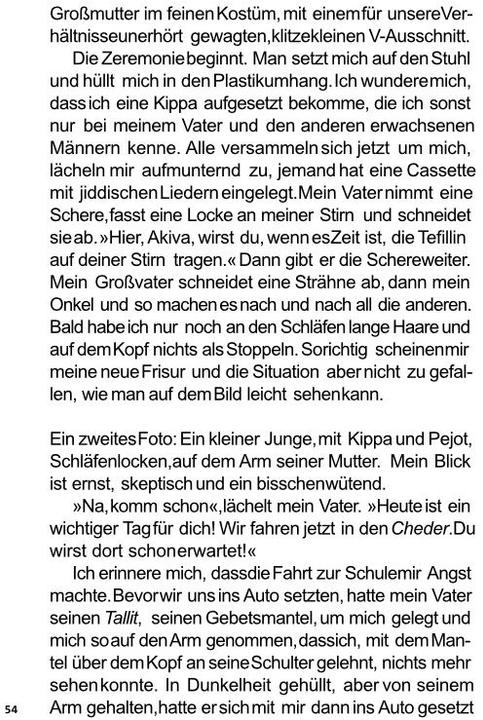 Großmutter im feinen Kostüm, mit einem für unsere Verhältnisse unerhört gewagten, klitzekleinen V-Ausschnitt.

Die Zeremonie beginnt. Man setzt mich auf den Stuhl und hüllt mich in den Plastikumhang. Ich wundere mich, dass ich eine Kippa aufgesetzt bekomme, die ich sonst nur bei meinem Vater und den anderen erwachsenen Männern kenne. Alle versammeln sich jetzt um mich, lächeln mir aufmunternd zu, jemand hat eine Cassette mit jiddischen Liedern eingelegt. Mein Vater nimmt eine Schere, fasst eine Locke an meiner Stirn und schneidet sie ab. »Hier, Akiva, wirst du, wenn es Zeit ist, die Tefillin auf deiner Stirn tragen.« Dann gibt er die Schere weiter. Mein Großvater schneidet eine Strähne ab, dann mein Onkel und so machen es nach und nach all die anderen. Bald habe ich nur noch an den Schläfen lange Haare und auf dem Kopf nichts als Stoppeln. So richtig scheinen mir meine neue Frisur und die Situation aber nicht zu gefallen, wie man auf dem Bild leicht sehen kann.

Ein zweites Foto: Ein kleiner Junge, mit Kippa und Pejot, Schläfenlocken, auf dem Arm seiner Mutter. Mein Blick ist ernst, skeptisch und ein bisschen wütend.

»Na, komm schon«, lächelt mein Vater. »Heute ist ein wichtiger Tag für dich! Wir fahren jetzt in den Cheder. Du wirst dort schon erwartet!«

Ich erinnere mich, dass die Fahrt zur Schule mir Angst machte. Bevor wir uns ins Auto setzten, hatte mein Vater seinen Tallit, seinen Gebetsmantel, um mich gelegt und mich so auf den Arm genommen, dass ich, mit dem Mantel über dem Kopf an seine Schulter gelehnt, nichts mehr sehen konnte. In Dunkelheit gehüllt, aber von seinem Arm gehalten, hatte er sich mit mir dann ins Auto gesetzt

54